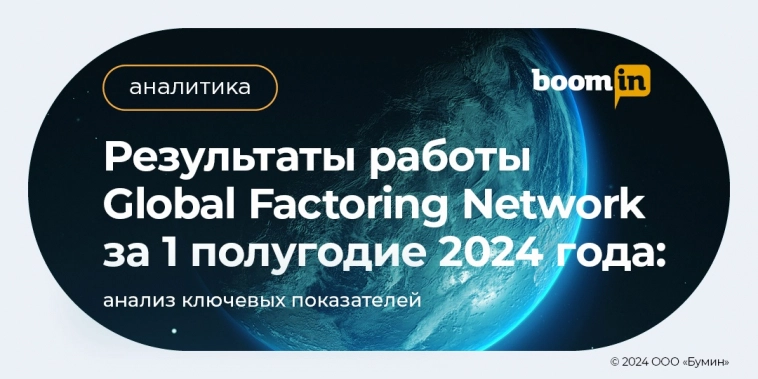 аналитика

boomin

Результаты работы Global Factoring Network за 1 полугодие 2024 года:

анализ ключевых показателей

© 2024 ООО «Бумин»